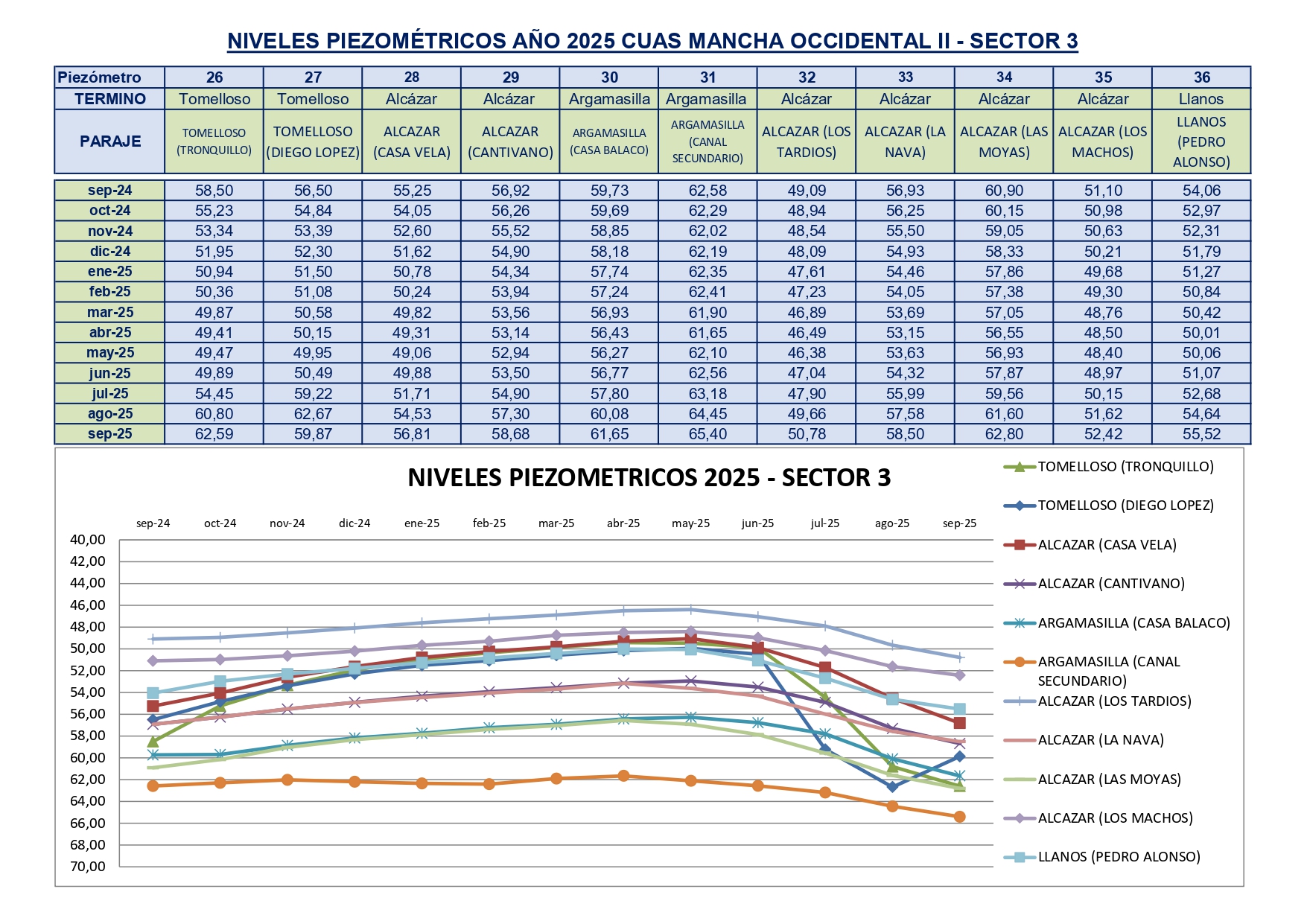 NIVELES PIEZOMÉTRICOS AÑO 2025 CUAS MANCHA OCCIDENTAL II - SECTOR 3

| Piezómetro | 26 | 27 | 28 | 29 | 30 | 31 | 32 | 33 | 34 | 35 | 36 |
|---|---|---|---|---|---|---|---|---|---|---|---|
| TERMINO | Tomelloso | Tomelloso | Alcázar | Alcázar | Argamasilla | Argamasilla | Alcázar | Alcázar | Alcázar | Alcázar | Llanos |
| PARAJE | TOMELLOSO (TRONQUILLO) | TOMELLOSO (DIEGO LOPEZ) | ALCAZAR (CASA VELA) | ALCAZAR (CANTIVANO) | ARGAMASILLA (CASA BALACO) | ARGAMASILLA (CANAL SECUNDARIO) | ALCAZAR (LOS TARDIOS) | ALCAZAR (LA NAVA) | ALCAZAR (LAS MOYAS) | ALCAZAR (LOS MACHOS) | LLANOS (PEDRO ALONSO) |
| sep-24 | 58,50 | 56,50 | 55,25 | 56,92 | 59,73 | 62,58 | 49,09 | 56,93 | 60,90 | 51,10 | 54,06 |
| oct-24 | 55,23 | 54,84 | 54,05 | 56,26 | 59,69 | 62,29 | 48,94 | 56,25 | 60,15 | 50,98 | 52,97 |
| nov-24 | 53,34 | 53,39 | 52,60 | 55,52 | 58,85 | 62,02 | 48,54 | 55,50 | 59,05 | 50,63 | 52,31 |
| dic-24 | 51,95 | 52,30 | 51,62 | 54,90 | 58,18 | 62,19 | 48,09 | 54,93 | 58,33 | 50,21 | 51,79 |
| ene-25 | 50,94 | 51,50 | 50,78 | 54,34 | 57,74 | 62,35 | 47,61 | 54,46 | 57,86 | 49,68 | 51,27 |
| feb-25 | 50,36 | 51,08 | 50,24 | 53,94 | 57,24 | 62,41 | 47,23 | 54,05 | 57,38 | 49,30 | 50,84 |
| mar-25 | 49,87 | 50,58 | 49,82 | 53,56 | 56,93 | 61,90 | 46,89 | 53,69 | 57,05 | 48,76 | 50,42 |
| abr-25 | 49,41 | 50,15 | 49,31 | 53,14 | 56,43 | 61,65 | 46,49 | 53,15 | 56,55 | 48,50 | 50,01 |
| may-25 | 49,47 | 49,95 | 49,06 | 52,94 | 56,27 | 62,10 | 46,38 | 53,63 | 56,93 | 48,40 | 50,06 |
| jun-25 | 49,89 | 50,49 | 49,88 | 53,50 | 56,77 | 62,56 | 47,04 | 54,32 | 57,87 | 48,97 | 51,07 |
| jul-25 | 54,45 | 59,22 | 51,71 | 54,90 | 57,80 | 63,18 | 47,90 | 55,99 | 59,56 | 50,15 | 52,68 |
| ago-25 | 60,80 | 62,67 | 54,53 | 57,30 | 60,08 | 64,45 | 49,66 | 57,58 | 61,60 | 51,62 | 54,64 |
| sep-25 | 62,59 | 59,87 | 56,81 | 58,68 | 61,65 | 65,40 | 50,78 | 58,50 | 62,80 | 52,42 | 55,52 |

NIVELES PIEZOMETRICOS 2025 - SECTOR 3

sep-24 oct-24 nov-24 dic-24 ene-25 feb-25 mar-25 abr-25 may-25 jun-25 jul-25 ago-25 sep-25

40,00 42,00 44,00 46,00 48,00 50,00 52,00 54,00 56,00 58,00 60,00 62,00 64,00 66,00 68,00 70,00

TOMELLOSO (TRONQUILLO)
TOMELLOSO (DIEGO LOPEZ)
ALCAZAR (CASA VELA)
ALCAZAR (CANTIVANO)
ARGAMASILLA (CASA BALACO)
ARGAMASILLA (CANAL SECUNDARIO)
ALCAZAR (LOS TARDIOS)
ALCAZAR (LA NAVA)
ALCAZAR (LAS MOYAS)
ALCAZAR (LOS MACHOS)
LLANOS (PEDRO ALONSO)